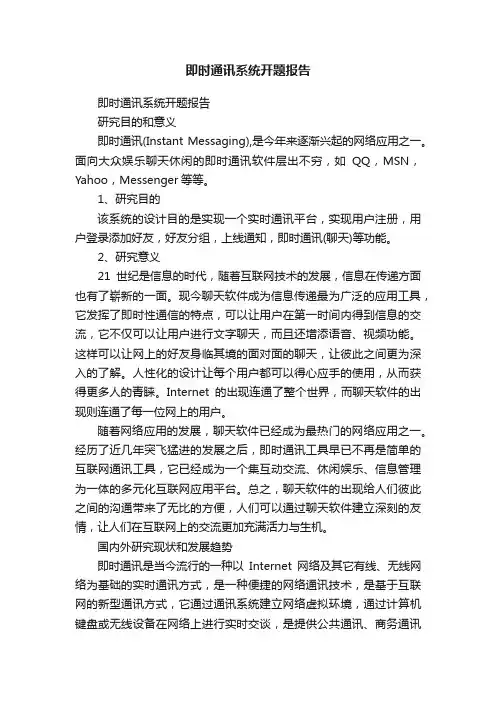 即时通讯系统开题报告

即时通讯系统开题报告

研究目的和意义

即时通讯(Instant Messaging),是今年来逐渐兴起的网络应用之一。面向大众娱乐聊天休闲的即时通讯软件层出不穷，如 QQ，MSN，Yahoo，Messenger 等等。

1、研究目的

该系统的设计目的是实现一个实时通讯平台，实现用户注册，用户登录添加好友，好友分组，上线通知，即时通讯(聊天)等功能。

2、研究意义

21 世纪是信息的时代，随着互联网技术的发展，信息在传递方面也有了崭新的一面。现今聊天软件成为信息传递最为广泛的应用工具，它发挥了即时性通信的特点，可以让用户在第一时间内得到信息的交流，它不仅可以让用户进行文字聊天，而且还增添语音、视频功能。这样可以让网上的好友身临其境的面对面的聊天，让彼此之间更为深入的了解。人性化的设计让每个用户都可以得心应手的使用，从而获得更多人的青睐。Internet 的出现连通了整个世界，而聊天软件的出现则连通了每一位网上的用户。

随着网络应用的发展，聊天软件已经成为最热门的网络应用之一。经历了近几年突飞猛进的发展之后，即时通讯工具早已不再是简单的互联网通讯工具，它已经成为一个集互动交流、休闲娱乐、信息管理为一体的多元化互联网应用平台。总之，聊天软件的出现给人们彼此之间的沟通带来了无比的方便，人们可以通过聊天软件建立深刻的友情，让人们在互联网上的交流更加充满活力与生机。

国内外研究现状和发展趋势

即时通讯是当今流行的一种以 Internet 网络及其它有线、无线网络为基础的实时通讯方式，是一种便捷的网络通讯技术，是基于互联网的新型通讯方式，它通过通讯系统建立网络虚拟环境，通过计算机键盘或无线设备在网络上进行实时交谈，是提供公共通讯、商务通讯